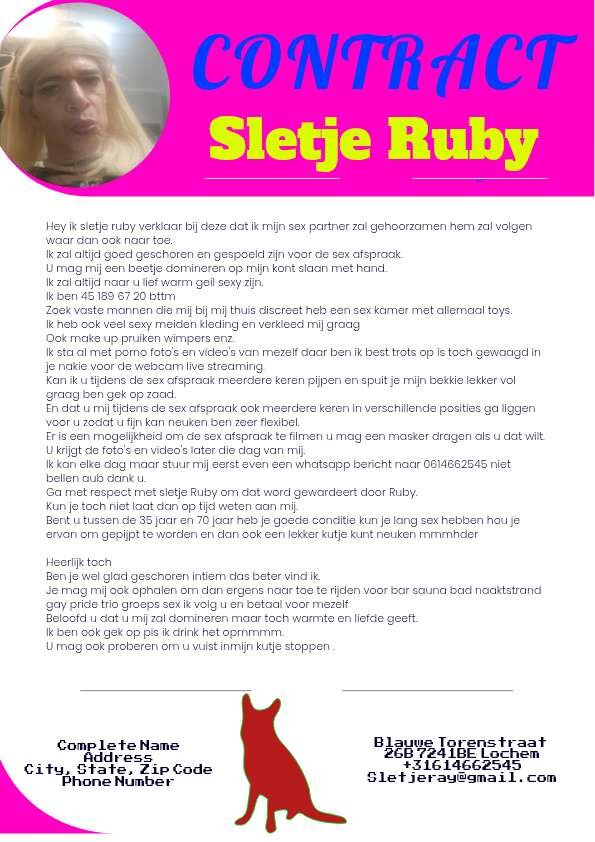 CONTRACT
Sletje Ruby

Hey ik sletje ruby verklaar bij deze dat ik mijn sex partner zal gehoorzamen hem zal volgen waar dan ook naar toe.
Ik zal altijd goed geschoren en gespoeld zijn voor de sex afspraak.
U mag mij een beetje domineren op mijn kont slaan met hand.
Ik zal altijd naar u lief warm geil sexy zijn.
Ik ben 45 189 67 20 bttm
Zoek vaste mannen die mij bij mij thuis discreet heb een sex kamer met allemaal toys.
Ik heb ook veel sexy meiden kleding en verkleed mij graag
Ook make up pruiken wimpers enz.
Ik sta al met porno foto's en video's van mezelf daar ben ik best trots op is toch gewaagd in je nakie voor de webcam live streaming.
Kan ik u tijdens de sex afspraak meerdere keren pijpen en spuit je mijn bekkie lekker vol graag ben gek op zaad.
En dat u mij tijdens de sex afspraak ook meerdere keren in verschillende posities ga liggen voor u zodat u fijn kan neuken ben zeer flexibel.
Er is een mogelijkheid om de sex afspraak te filmen u mag een masker dragen als u dat wilt.
U krijgt de foto's en video's later die dag van mij.
Ik kan elke dag maar stuur mij eerst even een whatsapp bericht naar 0614662545 niet bellen aub dank u.
Ga met respect met sletje Ruby om dat word gewardeert door Ruby.
Kun je toch niet laat dan op tijd weten aan mij.
Bent u tussen de 35 jaar en 70 jaar heb je goede conditie kun je lang sex hebben hou je ervan om gepijpt te worden en dan ook een lekker kutje kunt neuken mmmhder

Heerlijk toch
Ben je wel glad geschoren intiem das beter vind ik.
Je mag mij ook ophalen om dan ergens naar toe te rijden voor bar sauna bad naaktstrand gay pride trio groeps sex ik volg u en betaal voor mezelf
Beloofd u dat u mij zal domineren maar toch warmte en liefde geeft.
Ik ben ook gek op pis ik drink het opmmmm.
U mag ook proberen om u vuist inmijn kutje stoppen .

Complete Name
Address
City, State, Zip Code
Phone Number

Blauwe Torenstraat
26B 7241BE Lochem
+31614662545
Sletjeray@gmail.com